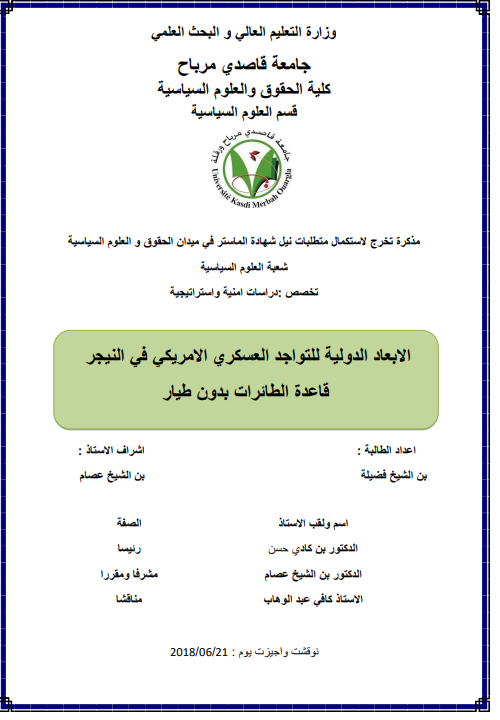 وزارة التعليم العالي و البحث العلمي

جامعة قاصدي مرباح
كلية الحقوق والعلوم السياسية
قسم العلوم السياسية

جامعة قاصدي مرباح ورقلة
Université Kasdi Merbah Ouargla

مذكرة تخرج لاستكمال متطلبات نيل شهادة الماستر في ميدان الحقوق و العلوم السياسية
شعبة العلوم السياسية
تخصص :دراسات امنية واستراتيجية

الابعاد الدولية للتواجد العسكري الامريكي في النيجر
قاعدة الطائرات بدون طيار

اعداد الطالبة :
بن الشيخ فضيلة

اشراف الاستاذ :
بن الشيخ عصام

| اسم ولقب الاستاذ | الصفة |
|---|---|
| الدكتور بن كادي حسن | رئيسا |
| الدكتور بن الشيخ عصام | مشرفا ومقررا |
| الاستاذ كافي عبد الوهاب | مناقشا |

نوقشت واجيزت يوم : 2018/06/21